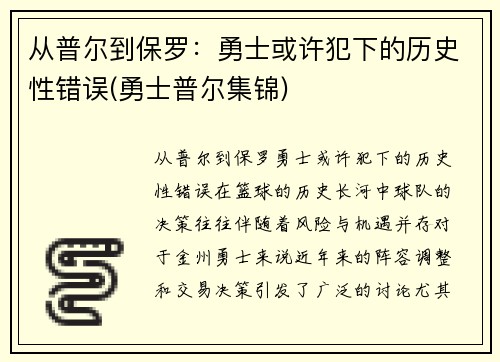 从普尔到保罗：勇士或许犯下的历史性错误(勇士普尔集锦)

从普尔到保罗勇士或许犯下的历史性错误在篮球的历史长河中球队的决策往往伴随着风险与机遇并存对于金州勇士来说近年来的阵容调整和交易决策引发了广泛的讨论尤其